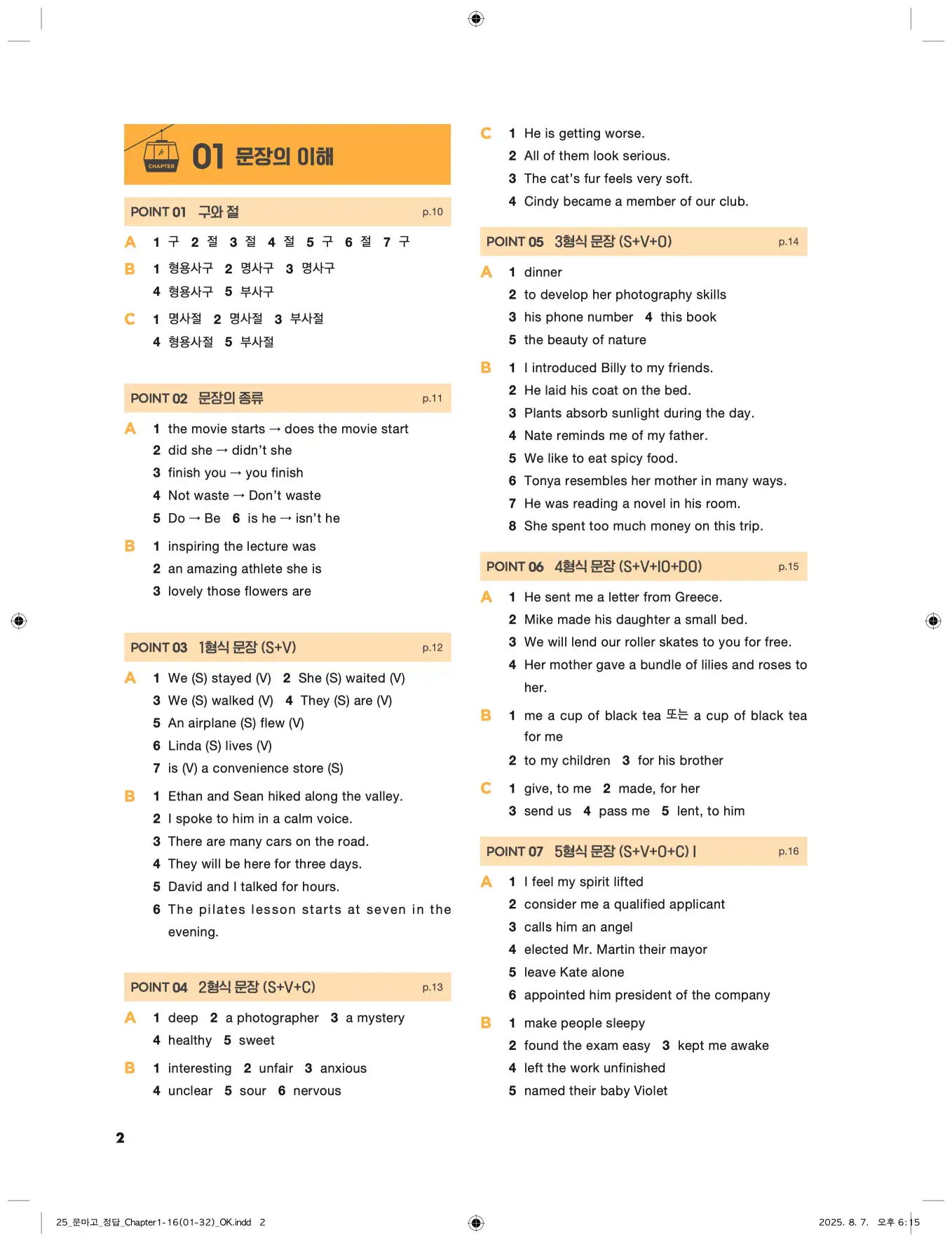 CHAPTER

01 문장의 이해

POINT 01 구와 절 p.10

A 1 구 2 절 3 절 4 절 5 구 6 절 7 구

B 1 형용사구 2 명사구 3 명사구
4 형용사구 5 부사구

C 1 명사절 2 명사절 3 부사절
4 형용사절 5 부사절

POINT 02 문장의 종류 p.11

A 1 the movie starts → does the movie start
2 did she → didn't she
3 finish you → you finish
4 Not waste → Don't waste
5 Do → Be 6 is he → isn't he

B 1 inspiring the lecture was
2 an amazing athlete she is
3 lovely those flowers are

POINT 03 1형식 문장 (S+V) p.12

A 1 We (S) stayed (V) 2 She (S) waited (V)
3 We (S) walked (V) 4 They (S) are (V)
5 An airplane (S) flew (V)
6 Linda (S) lives (V)
7 is (V) a convenience store (S)

B 1 Ethan and Sean hiked along the valley.
2 I spoke to him in a calm voice.
3 There are many cars on the road.
4 They will be here for three days.
5 David and I talked for hours.
6 The pilates lesson starts at seven in the evening.

POINT 04 2형식 문장 (S+V+C) p.13

A 1 deep 2 a photographer 3 a mystery
4 healthy 5 sweet

B 1 interesting 2 unfair 3 anxious
4 unclear 5 sour 6 nervous

C 1 He is getting worse.
2 All of them look serious.
3 The cat's fur feels very soft.
4 Cindy became a member of our club.

POINT 05 3형식 문장 (S+V+O) p.14

A 1 dinner
2 to develop her photography skills
3 his phone number 4 this book
5 the beauty of nature

B 1 I introduced Billy to my friends.
2 He laid his coat on the bed.
3 Plants absorb sunlight during the day.
4 Nate reminds me of my father.
5 We like to eat spicy food.
6 Tonya resembles her mother in many ways.
7 He was reading a novel in his room.
8 She spent too much money on this trip.

POINT 06 4형식 문장 (S+V+IO+DO) p.15

A 1 He sent me a letter from Greece.
2 Mike made his daughter a small bed.
3 We will lend our roller skates to you for free.
4 Her mother gave a bundle of lilies and roses to her.

B 1 me a cup of black tea 또는 a cup of black tea for me
2 to my children 3 for his brother

C 1 give, to me 2 made, for her
3 send us 4 pass me 5 lent, to him

POINT 07 5형식 문장 (S+V+O+C) I p.16

A 1 I feel my spirit lifted
2 consider me a qualified applicant
3 calls him an angel
4 elected Mr. Martin their mayor
5 leave Kate alone
6 appointed him president of the company

B 1 make people sleepy
2 found the exam easy 3 kept me awake
4 left the work unfinished
5 named their baby Violet

2

25_문마고_정답_Chapter1-16(01-32)_OK.indd 2 2025. 8. 7. 오후 6:15